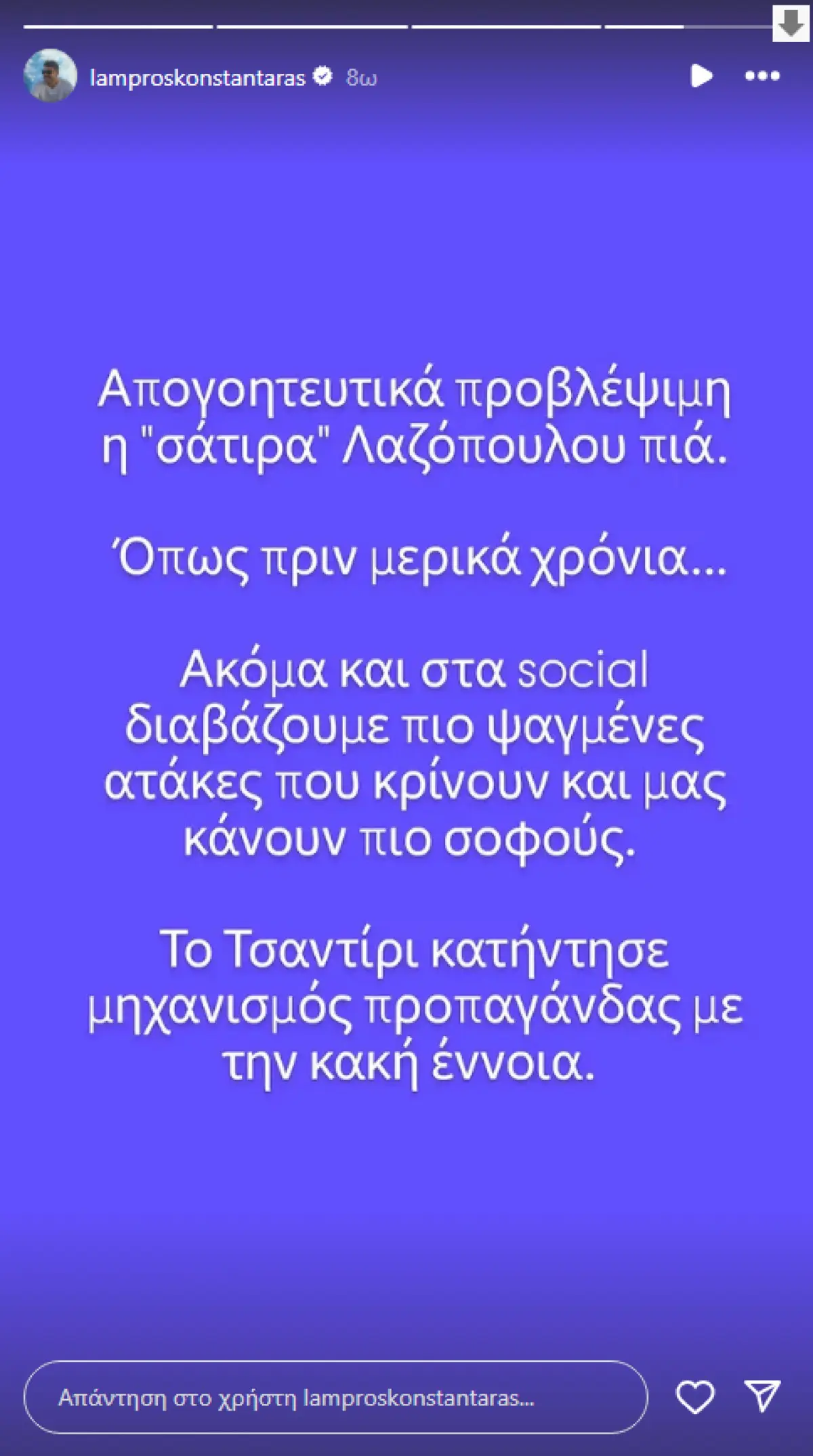 lamproskonstantaras 8ω

Απογοητευτικά προβλέψιμη η "σάτιρα" Λαζόπουλου πιά.

Όπως πριν μερικά χρόνια...

Ακόμα και στα social διαβάζουμε πιο ψαγμένες ατάκες που κρίνουν και μας κάνουν πιο σοφούς.

Το Τσαντίρι κατήντησε μηχανισμός προπαγάνδας με την κακή έννοια.

Απάντηση στο χρήστη lamproskonstantaras...